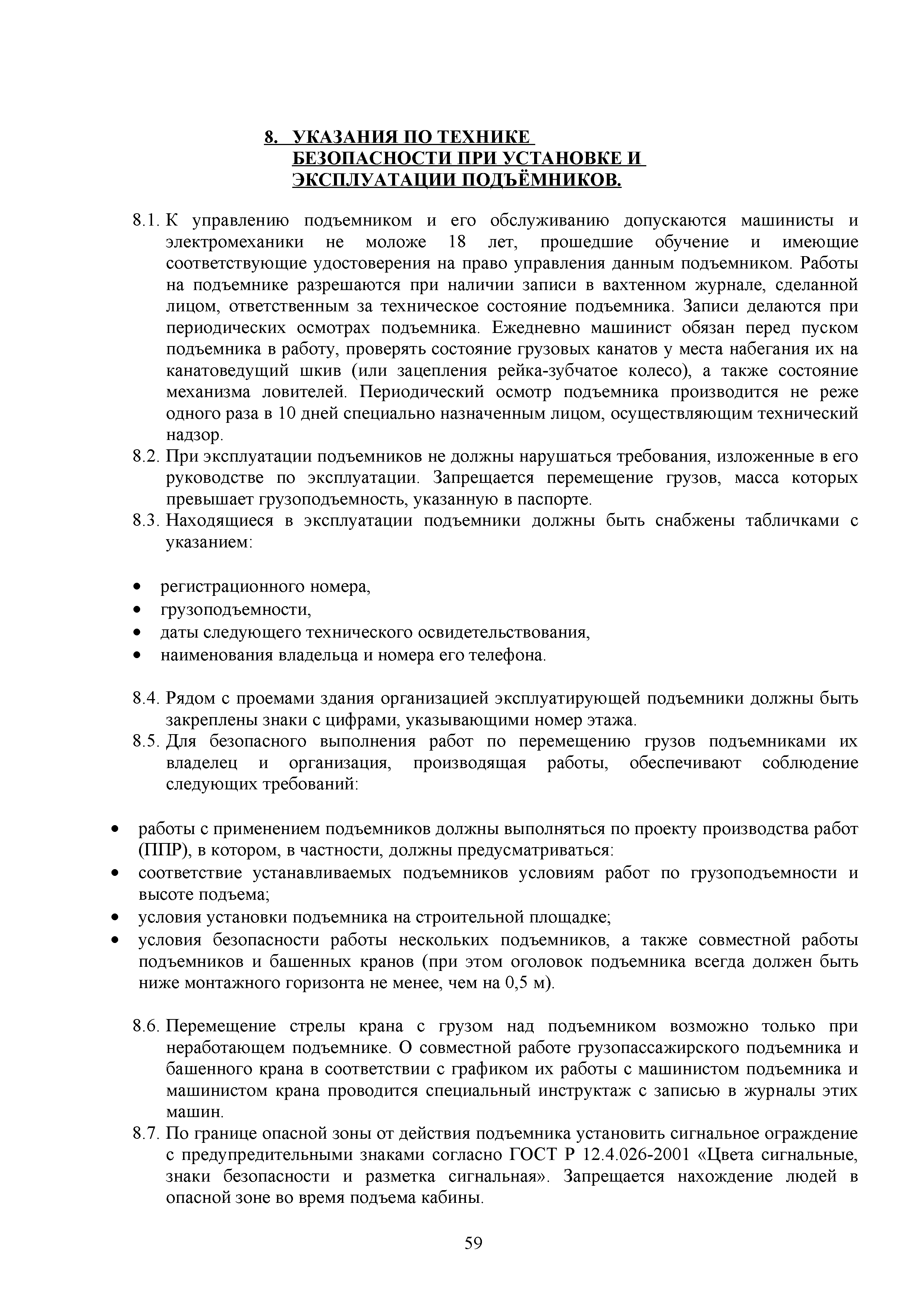 8. УКАЗАНИЯ ПО ТЕХНИКЕ БЕЗОПАСНОСТИ ПРИ УСТАНОВКЕ И ЭКСПЛУАТАЦИИ ПОДЪЁМНИКОВ.

8.1. К управлению подъемником и его обслуживанию допускаются машинисты и электромеханики не моложе 18 лет, прошедшие обучение и имеющие соответствующие удостоверения на право управления данным подъемником. Работы на подъемнике разрешаются при наличии записи в вахтенном журнале, сделанной лицом, ответственным за техническое состояние подъемника. Записи делаются при периодических осмотрах подъемника. Ежедневно машинист обязан перед пуском подъемника в работу, проверять состояние грузовых канатов у места набегания их на канатоведущий шкив (или зацепления рейка-зубчатое колесо), а также состояние механизма ловителей. Периодический осмотр подъемника производится не реже одного раза в 10 дней специально назначенным лицом, осуществляющим технический надзор.
8.2. При эксплуатации подъемников не должны нарушаться требования, изложенные в его руководстве по эксплуатации. Запрещается перемещение грузов, масса которых превышает грузоподъемность, указанную в паспорте.
8.3. Находящиеся в эксплуатации подъемники должны быть снабжены табличками с указанием:

• регистрационного номера,
• грузоподъемности,
• даты следующего технического освидетельствования,
• наименования владельца и номера его телефона.

8.4. Рядом с проемами здания организацией эксплуатирующей подъемники должны быть закреплены знаки с цифрами, указывающими номер этажа.
8.5. Для безопасного выполнения работ по перемещению грузов подъемниками их владелец и организация, производящая работы, обеспечивают соблюдение следующих требований:

• работы с применением подъемников должны выполняться по проекту производства работ (ППР), в котором, в частности, должны предусматриваться:
• соответствие устанавливаемых подъемников условиям работ по грузоподъемности и высоте подъема;
• условия установки подъемника на строительной площадке;
• условия безопасности работы нескольких подъемников, а также совместной работы подъемников и башенных кранов (при этом оголовок подъемника всегда должен быть ниже монтажного горизонта не менее, чем на 0,5 м).

8.6. Перемещение стрелы крана с грузом над подъемником возможно только при неработающем подъемнике. О совместной работе грузопассажирского подъемника и башенного крана в соответствии с графиком их работы с машинистом подъемника и машинистом крана проводится специальный инструктаж с записью в журналы этих машин.
8.7. По границе опасной зоны от действия подъемника установить сигнальное ограждение с предупредительными знаками согласно ГОСТ Р 12.4.026-2001 «Цвета сигнальные, знаки безопасности и разметка сигнальная». Запрещается нахождение людей в опасной зоне во время подъема кабины.

59